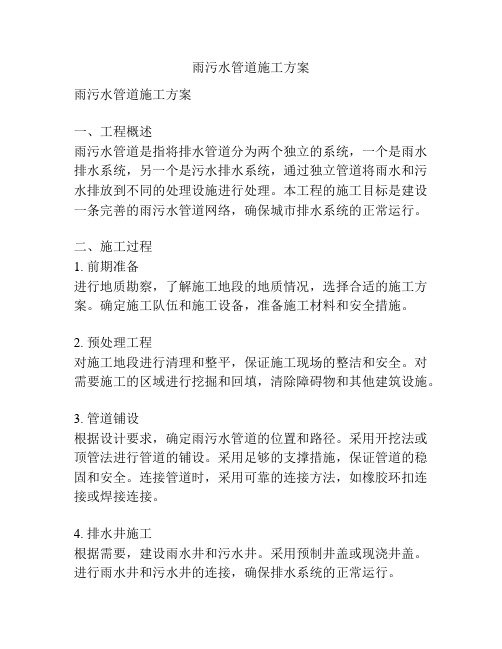 雨污水管道施工方案

雨污水管道施工方案

一、工程概述
雨污水管道是指将排水管道分为两个独立的系统，一个是雨水排水系统，另一个是污水排水系统，通过独立管道将雨水和污水排放到不同的处理设施进行处理。本工程的施工目标是建设一条完善的雨污水管道网络，确保城市排水系统的正常运行。

二、施工过程
1. 前期准备
进行地质勘察，了解施工地段的地质情况，选择合适的施工方案。确定施工队伍和施工设备，准备施工材料和安全措施。

2. 预处理工程
对施工地段进行清理和整平，保证施工现场的整洁和安全。对需要施工的区域进行挖掘和回填，清除障碍物和其他建筑设施。

3. 管道铺设
根据设计要求，确定雨污水管道的位置和路径。采用开挖法或顶管法进行管道的铺设。采用足够的支撑措施，保证管道的稳固和安全。连接管道时，采用可靠的连接方法，如橡胶环扣连接或焊接连接。

4. 排水井施工
根据需要，建设雨水井和污水井。采用预制井盖或现浇井盖。进行雨水井和污水井的连接，确保排水系统的正常运行。